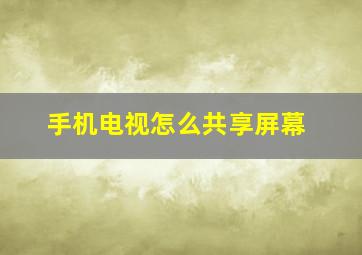 手机电视怎么共享屏幕